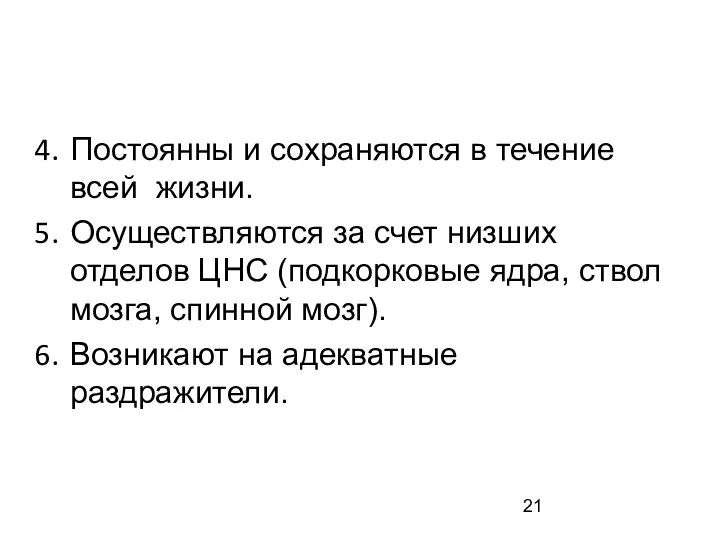 4. Постоянны и сохраняются в течение всей жизни.

5. Осуществляются за счет низших отделов ЦНС (подкорковые ядра, ствол мозга, спинной мозг).

6. Возникают на адекватные раздражители.

21